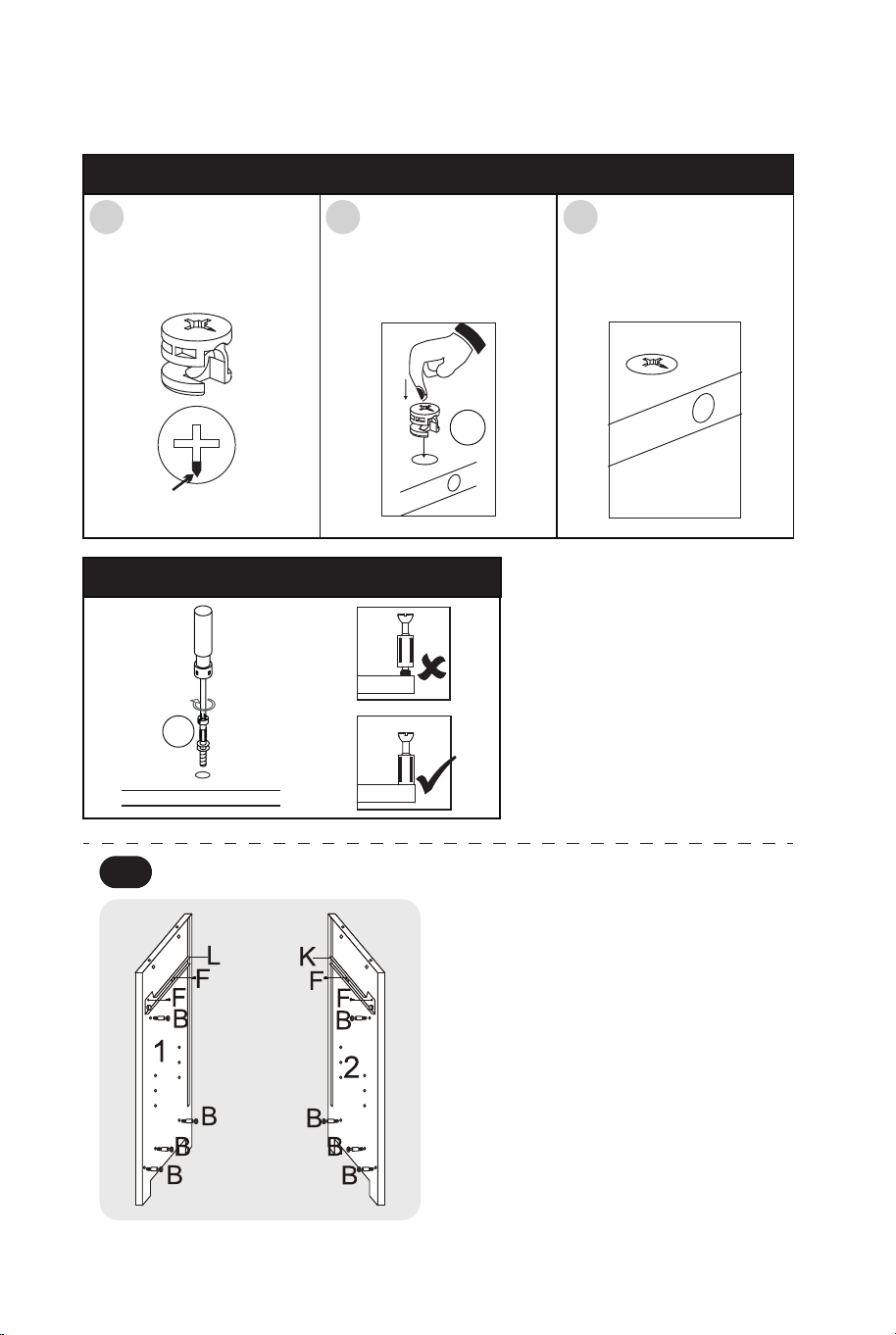 L
F
F
B
1
B
B
B
K
F
F
B
2
B
B
B